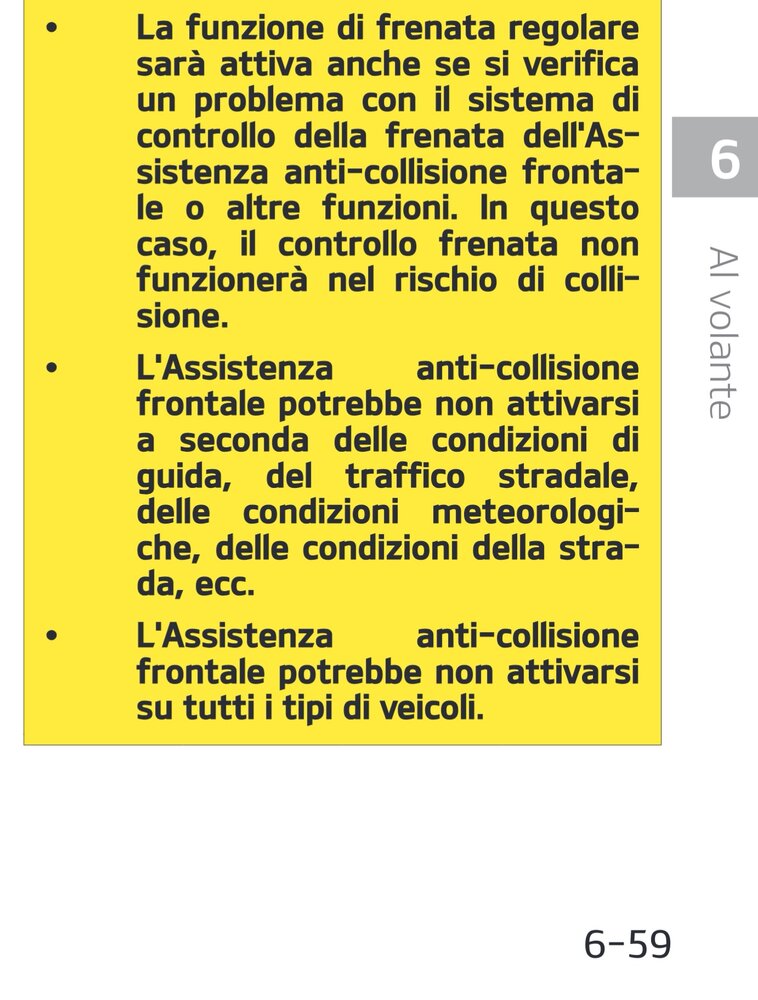 • La funzione di frenata regolare sarà attiva anche se si verifica un problema con il sistema di controllo della frenata dell'Assistenza anti-collisione frontale o altre funzioni. In questo caso, il controllo frenata non funzionerà nel rischio di collisione.

• L'Assistenza anti-collisione frontale potrebbe non attivarsi a seconda delle condizioni di guida, del traffico stradale, delle condizioni meteorologiche, delle condizioni della strada, ecc.

• L'Assistenza anti-collisione frontale potrebbe non attivarsi su tutti i tipi di veicoli.

6

Al volante

6-59